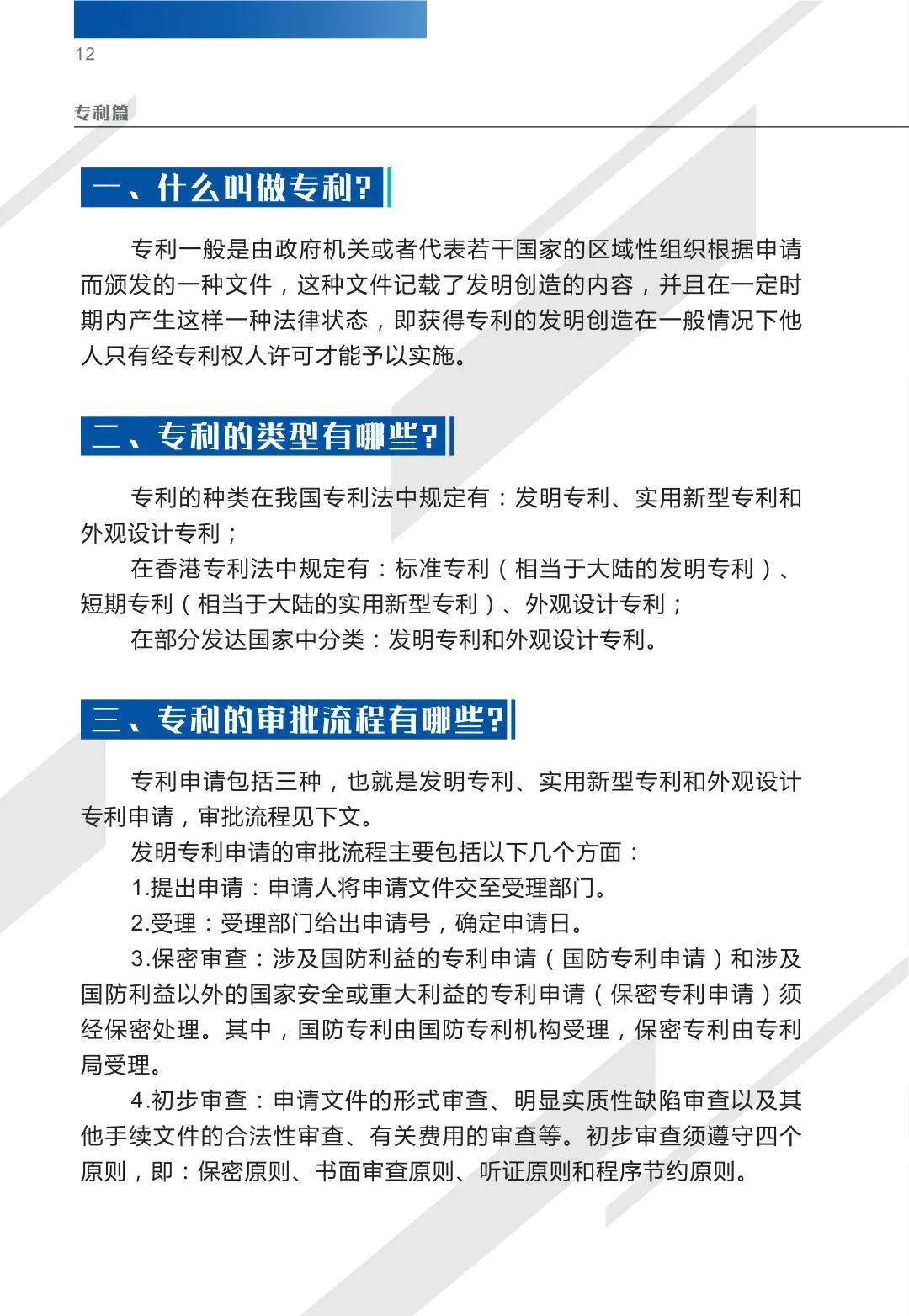 12

专利篇

一、什么叫做专利?

专利一般是由政府机关或者代表若干国家的区域性组织根据申请而颁发的一种文件，这种文件记载了发明创造的内容，并且在一定时期内产生这样一种法律状态，即获得专利的发明创造在一般情况下他人只有经专利权人许可才能予以实施。

二、专利的类型有哪些?

专利的种类在我国专利法中规定有：发明专利、实用新型专利和外观设计专利；

在香港专利法中规定有：标准专利（相当于大陆的发明专利）、短期专利（相当于大陆的实用新型专利）、外观设计专利；

在部分发达国家中分类：发明专利和外观设计专利。

三、专利的审批流程有哪些?

专利申请包括三种，也就是发明专利、实用新型专利和外观设计专利申请，审批流程见下文。

发明专利申请的审批流程主要包括以下几个方面：

1.提出申请：申请人将申请文件交至受理部门。

2.受理：受理部门给出申请号，确定申请日。

3.保密审查：涉及国防利益的专利申请（国防专利申请）和涉及国防利益以外的国家安全或重大利益的专利申请（保密专利申请）须经保密处理。其中，国防专利由国防专利机构受理，保密专利由专利局受理。

4.初步审查：申请文件的形式审查、明显实质性缺陷审查以及其他手续文件的合法性审查、有关费用的审查等。初步审查须遵守四个原则，即：保密原则、书面审查原则、听证原则和程序节约原则。